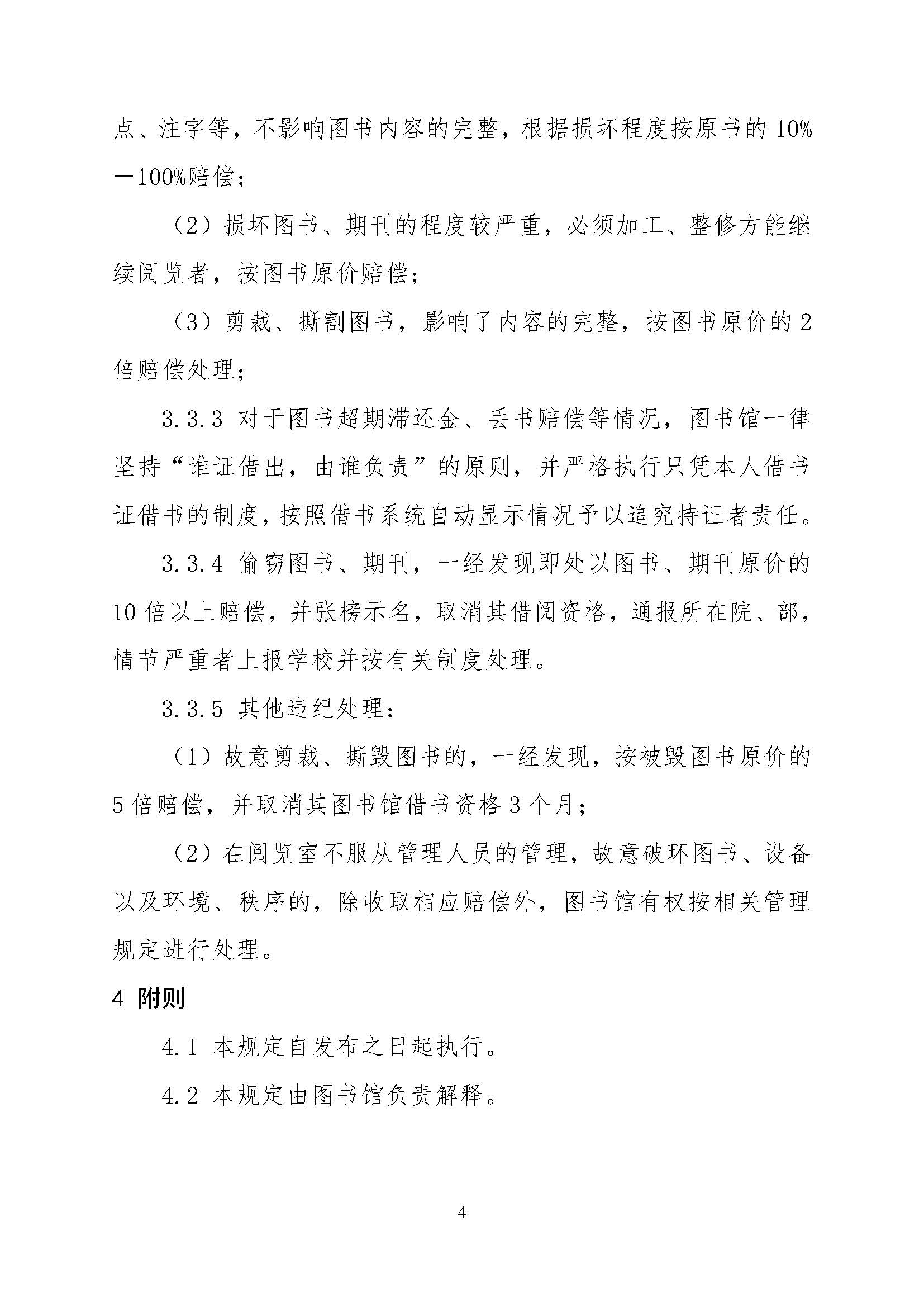 点、注字等，不影响图书内容的完整，根据损坏程度按原书的 10%—100%赔偿；

（2）损坏图书、期刊的程度较严重，必须加工、整修方能继续阅览者，按图书原价赔偿；

（3）剪裁、撕割图书，影响了内容的完整，按图书原价的 2 倍赔偿处理；

3.3.3 对于图书超期滞还金、丢书赔偿等情况，图书馆一律坚持“谁证借出，由谁负责”的原则，并严格执行只凭本人借书证借书的制度，按照借书系统自动显示情况予以追究持证者责任。

3.3.4 偷窃图书、期刊，一经发现即处以图书、期刊原价的 10 倍以上赔偿，并张榜示名，取消其借阅资格，通报所在院、部，情节严重者上报学校并按有关制度处理。

3.3.5 其他违纪处理：

（1）故意剪裁、撕毁图书的，一经发现，按被毁图书原价的 5 倍赔偿，并取消其图书馆借书资格 3 个月；

（2）在阅览室不服从管理人员的管理，故意破环图书、设备以及环境、秩序的，除收取相应赔偿外，图书馆有权按相关管理规定进行处理。

4 附则

4.1 本规定自发布之日起执行。

4.2 本规定由图书馆负责解释。

4